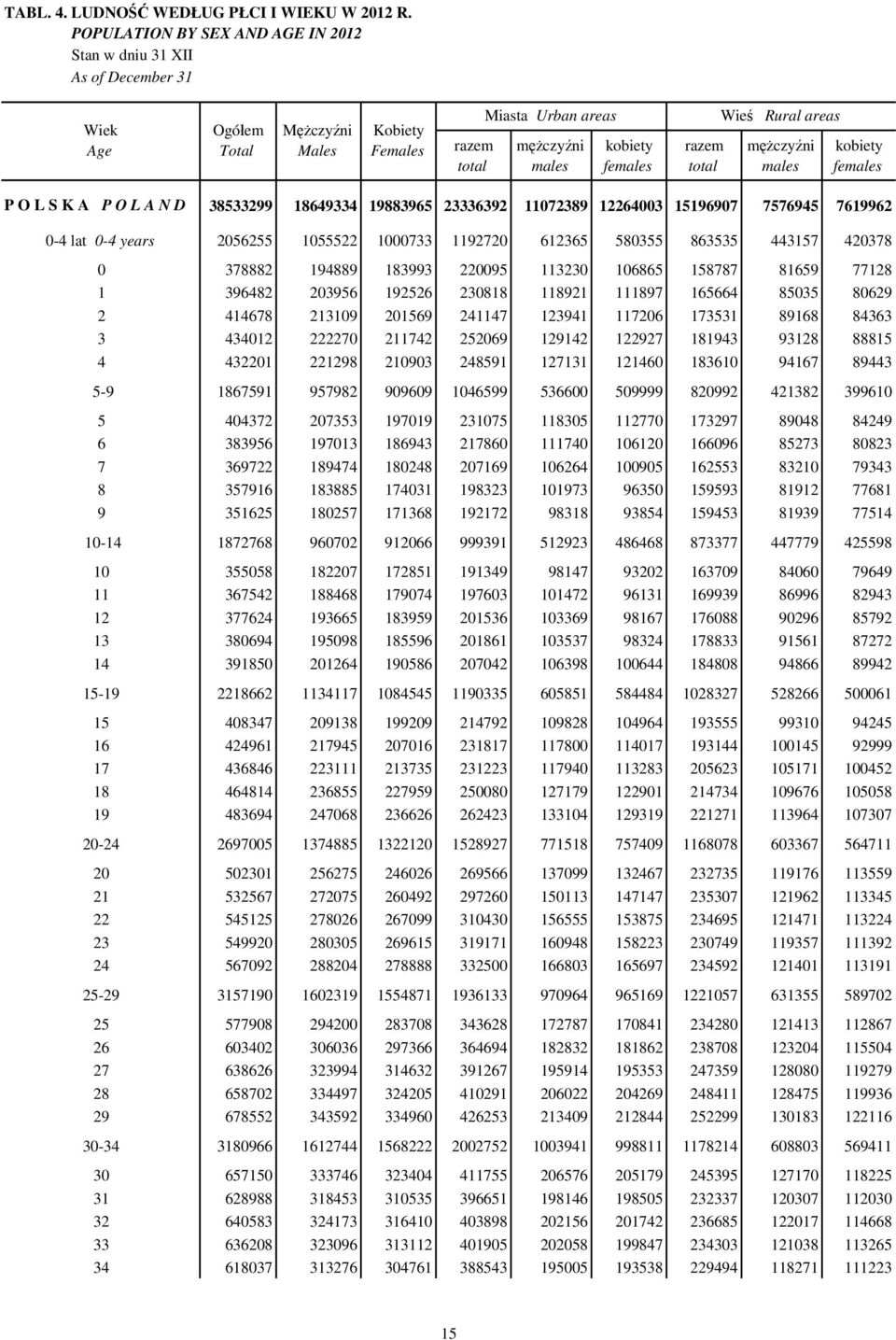 TABL. 4. LUDNOŚĆ WEDŁUG PŁCI I WIEKU W 2012 R.
POPULATION BY SEX AND AGE IN 2012
Stan w dniu 31 XII
As of December 31

| Wiek Age | Ogółem Total | Mężczyźni Males | Kobiety Females | Miasta Urban areas razem total | Miasta Urban areas mężczyźni males | Miasta Urban areas kobiety females | Wieś Rural areas razem total | Wieś Rural areas mężczyźni males | Wieś Rural areas kobiety females |
|---|---|---|---|---|---|---|---|---|---|
| P O L S K A P O L A N D | 38533299 | 18649334 | 19883965 | 23336392 | 11072389 | 12264003 | 15196907 | 7576945 | 7619962 |
| 0-4 lat 0-4 years | 2056255 | 1055522 | 1000733 | 1192720 | 612365 | 580355 | 863535 | 443157 | 420378 |
| 0 | 378882 | 194889 | 183993 | 220095 | 113230 | 106865 | 158787 | 81659 | 77128 |
| 1 | 396482 | 203956 | 192526 | 230818 | 118921 | 111897 | 165664 | 85035 | 80629 |
| 2 | 414678 | 213109 | 201569 | 241147 | 123941 | 117206 | 173531 | 89168 | 84363 |
| 3 | 434012 | 222270 | 211742 | 252069 | 129142 | 122927 | 181943 | 93128 | 88815 |
| 4 | 432201 | 221298 | 210903 | 248591 | 127131 | 121460 | 183610 | 94167 | 89443 |
| 5-9 | 1867591 | 957982 | 909609 | 1046599 | 536600 | 509999 | 820992 | 421382 | 399610 |
| 5 | 404372 | 207353 | 197019 | 231075 | 118305 | 112770 | 173297 | 89048 | 84249 |
| 6 | 383956 | 197013 | 186943 | 217860 | 111740 | 106120 | 166096 | 85273 | 80823 |
| 7 | 369722 | 189474 | 180248 | 207169 | 106264 | 100905 | 162553 | 83210 | 79343 |
| 8 | 357916 | 183885 | 174031 | 198323 | 101973 | 96350 | 159593 | 81912 | 77681 |
| 9 | 351625 | 180257 | 171368 | 192172 | 98318 | 93854 | 159453 | 81939 | 77514 |
| 10-14 | 1872768 | 960702 | 912066 | 999391 | 512923 | 486468 | 873377 | 447779 | 425598 |
| 10 | 355058 | 182207 | 172851 | 191349 | 98147 | 93202 | 163709 | 84060 | 79649 |
| 11 | 367542 | 188468 | 179074 | 197603 | 101472 | 96131 | 169939 | 86996 | 82943 |
| 12 | 377624 | 193665 | 183959 | 201536 | 103369 | 98167 | 176088 | 90296 | 85792 |
| 13 | 380694 | 195098 | 185596 | 201861 | 103537 | 98324 | 178833 | 91561 | 87272 |
| 14 | 391850 | 201264 | 190586 | 207042 | 106398 | 100644 | 184808 | 94866 | 89942 |
| 15-19 | 2218662 | 1134117 | 1084545 | 1190335 | 605851 | 584484 | 1028327 | 528266 | 500061 |
| 15 | 408347 | 209138 | 199209 | 214792 | 109828 | 104964 | 193555 | 99310 | 94245 |
| 16 | 424961 | 217945 | 207016 | 231817 | 117800 | 114017 | 193144 | 100145 | 92999 |
| 17 | 436846 | 223111 | 213735 | 231223 | 117940 | 113283 | 205623 | 105171 | 100452 |
| 18 | 464814 | 236855 | 227959 | 250080 | 127179 | 122901 | 214734 | 109676 | 105058 |
| 19 | 483694 | 247068 | 236626 | 262423 | 133104 | 129319 | 221271 | 113964 | 107307 |
| 20-24 | 2697005 | 1374885 | 1322120 | 1528927 | 771518 | 757409 | 1168078 | 603367 | 564711 |
| 20 | 502301 | 256275 | 246026 | 269566 | 137099 | 132467 | 232735 | 119176 | 113559 |
| 21 | 532567 | 272075 | 260492 | 297260 | 150113 | 147147 | 235307 | 121962 | 113345 |
| 22 | 545125 | 278026 | 267099 | 310430 | 156555 | 153875 | 234695 | 121471 | 113224 |
| 23 | 549920 | 280305 | 269615 | 319171 | 160948 | 158223 | 230749 | 119357 | 111392 |
| 24 | 567092 | 288204 | 278888 | 332500 | 166803 | 165697 | 234592 | 121401 | 113191 |
| 25-29 | 3157190 | 1602319 | 1554871 | 1936133 | 970964 | 965169 | 1221057 | 631355 | 589702 |
| 25 | 577908 | 294200 | 283708 | 343628 | 172787 | 170841 | 234280 | 121413 | 112867 |
| 26 | 603402 | 306036 | 297366 | 364694 | 182832 | 181862 | 238708 | 123204 | 115504 |
| 27 | 638626 | 323994 | 314632 | 391267 | 195914 | 195353 | 247359 | 128080 | 119279 |
| 28 | 658702 | 334497 | 324205 | 410291 | 206022 | 204269 | 248411 | 128475 | 119936 |
| 29 | 678552 | 343592 | 334960 | 426253 | 213409 | 212844 | 252299 | 130183 | 122116 |
| 30-34 | 3180966 | 1612744 | 1568222 | 2002752 | 1003941 | 998811 | 1178214 | 608803 | 569411 |
| 30 | 657150 | 333746 | 323404 | 411755 | 206576 | 205179 | 245395 | 127170 | 118225 |
| 31 | 628988 | 318453 | 310535 | 396651 | 198146 | 198505 | 232337 | 120307 | 112030 |
| 32 | 640583 | 324173 | 316410 | 403898 | 202156 | 201742 | 236685 | 122017 | 114668 |
| 33 | 636208 | 323096 | 313112 | 401905 | 202058 | 199847 | 234303 | 121038 | 113265 |
| 34 | 618037 | 313276 | 304761 | 388543 | 195005 | 193538 | 229494 | 118271 | 111223 |

15